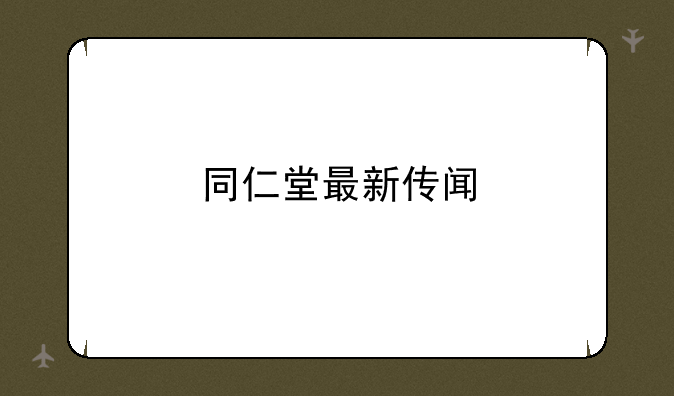 同仁堂最新传闻